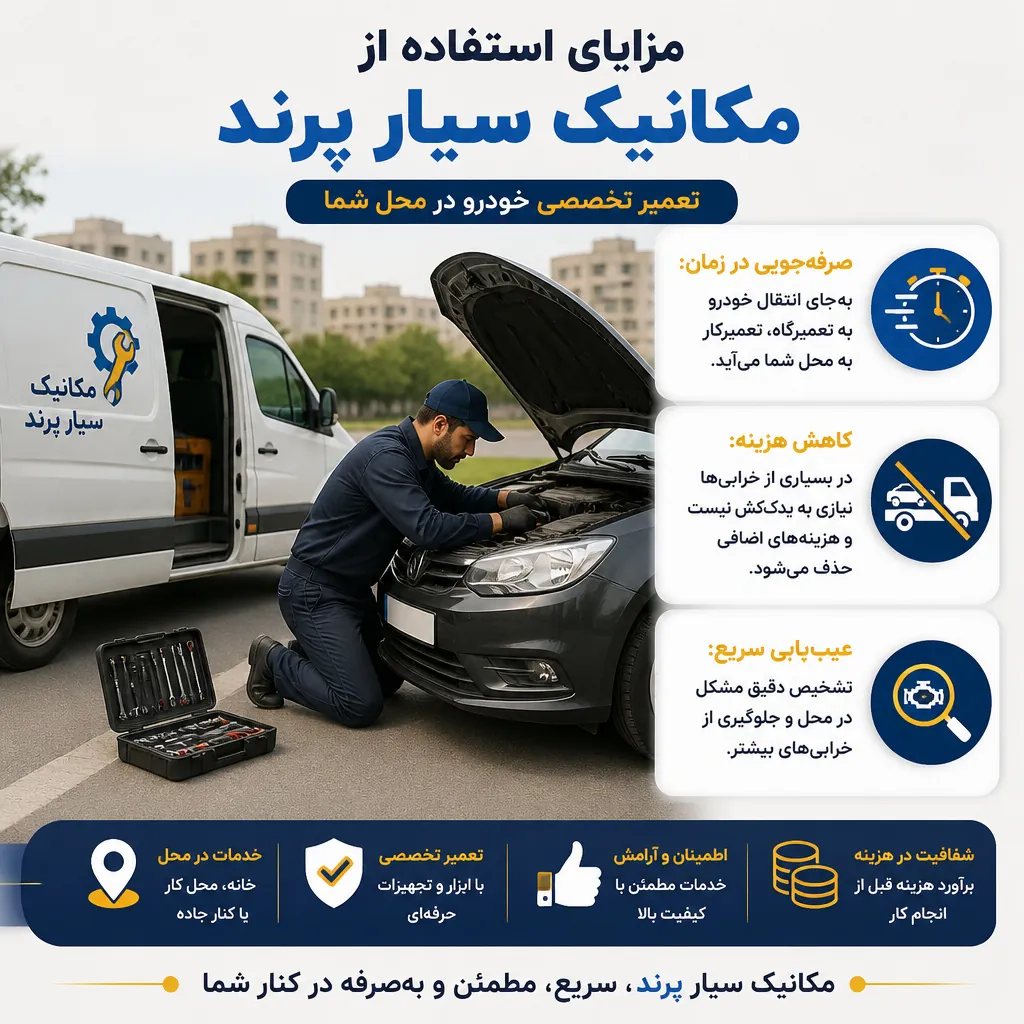 مزایای استفاده از
مکانیک سیار پرند
تعمیر تخصصی خودرو در محل شما

مکانیک
سیار پرند

صرفه‌جویی در زمان:
به‌جای انتقال خودرو به تعمیرگاه، تعمیرکار به محل شما می‌آید.

کاهش هزینه:
در بسیاری از خرابی‌ها نیازی به یدک‌کش نیست و هزینه‌های اضافی حذف می‌شود.

عیب‌یابی سریع:
تشخیص دقیق مشکل در محل و جلوگیری از خرابی‌های بیشتر.

شفافیت در هزینه
برآورد هزینه قبل از انجام کار

اطمینان و آرامش
خدمات مطمئن با کیفیت بالا

تعمیر تخصصی
با ابزار و تجهیزات حرفه‌ای

خدمات در محل
خانه، محل کار یا کنار جاده

مکانیک سیار پرند، سریع، مطمئن و به‌صرفه در کنار شما